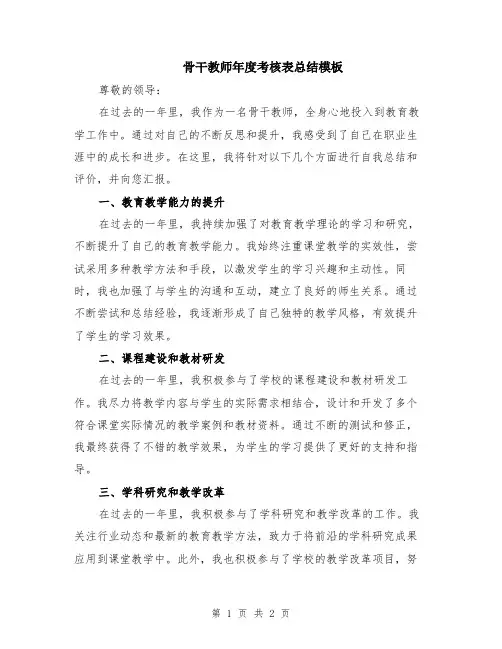 骨干教师年度考核表总结模板

尊敬的领导：

在过去的一年里，我作为一名骨干教师，全身心地投入到教育教学工作中。通过对自己的不断反思和提升，我感受到了自己在职业生涯中的成长和进步。在这里，我将针对以下几个方面进行自我总结和评价，并向您汇报。

一、教育教学能力的提升

在过去的一年里，我持续加强了对教育教学理论的学习和研究，不断提升了自己的教育教学能力。我始终注重课堂教学的实效性，尝试采用多种教学方法和手段，以激发学生的学习兴趣和主动性。同时，我也加强了与学生的沟通和互动，建立了良好的师生关系。通过不断尝试和总结经验，我逐渐形成了自己独特的教学风格，有效提升了学生的学习效果。

二、课程建设和教材研发

在过去的一年里，我积极参与了学校的课程建设和教材研发工作。我尽力将教学内容与学生的实际需求相结合，设计和开发了多个符合课堂实际情况的教学案例和教材资料。通过不断的测试和修正，我最终获得了不错的教学效果，为学生的学习提供了更好的支持和指导。

三、学科研究和教学改革

在过去的一年里，我积极参与了学科研究和教学改革的工作。我关注行业动态和最新的教育教学方法，致力于将前沿的学科研究成果应用到课堂教学中。此外，我也积极参与了学校的教学改革项目，努

第 1 页 共 2 页